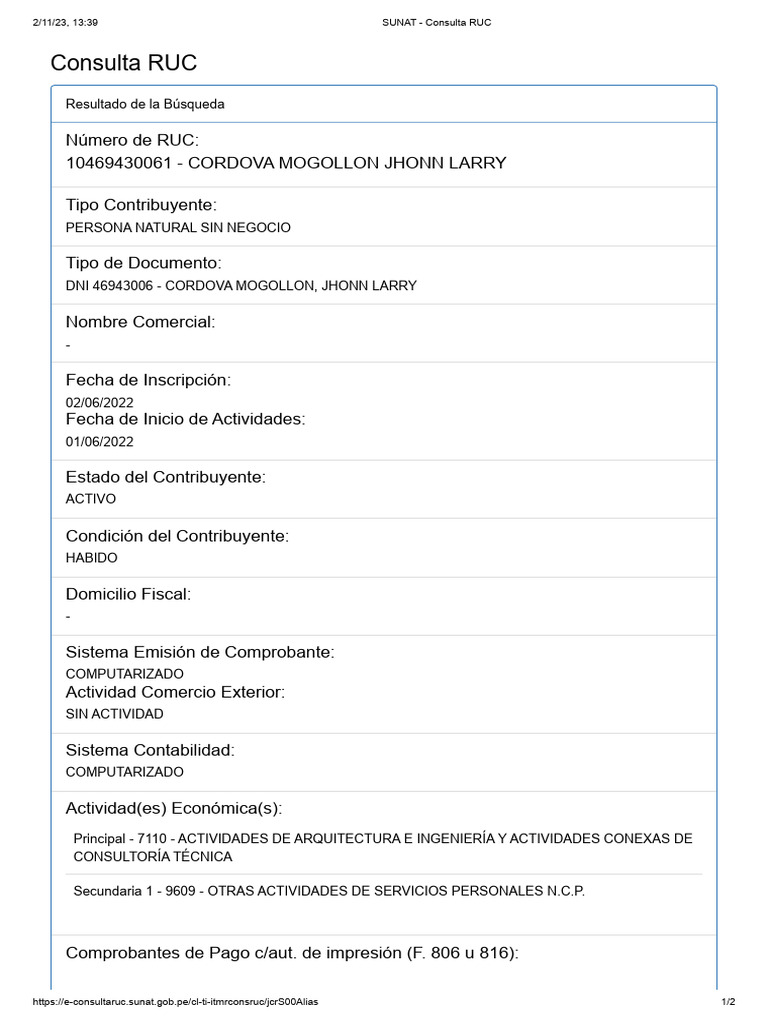 2/11/23, 13:39 SUNAT - Consulta RUC

Consulta RUC

Resultado de la Búsqueda

Número de RUC:
10469430061 - CORDOVA MOGOLLON JHONN LARRY

Tipo Contribuyente:
PERSONA NATURAL SIN NEGOCIO

Tipo de Documento:
DNI 46943006 - CORDOVA MOGOLLON, JHONN LARRY

Nombre Comercial:
-

Fecha de Inscripción:
02/06/2022
Fecha de Inicio de Actividades:
01/06/2022

Estado del Contribuyente:
ACTIVO

Condición del Contribuyente:
HABIDO

Domicilio Fiscal:
-

Sistema Emisión de Comprobante:
COMPUTARIZADO
Actividad Comercio Exterior:
SIN ACTIVIDAD

Sistema Contabilidad:
COMPUTARIZADO

Actividad(es) Económica(s):

Principal - 7110 - ACTIVIDADES DE ARQUITECTURA E INGENIERÍA Y ACTIVIDADES CONEXAS DE CONSULTORÍA TÉCNICA

Secundaria 1 - 9609 - OTRAS ACTIVIDADES DE SERVICIOS PERSONALES N.C.P.

Comprobantes de Pago c/aut. de impresión (F. 806 u 816):

https://e-consultaruc.sunat.gob.pe/cl-ti-itmrconsruc/jcrS00Alias 1/2